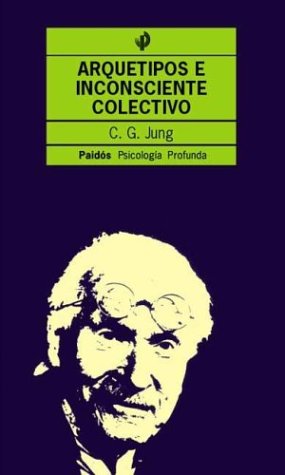 ARQUETIPOS E INCONSCIENTE COLECTIVO

C. G. Jung

Paidós Psicología Profunda